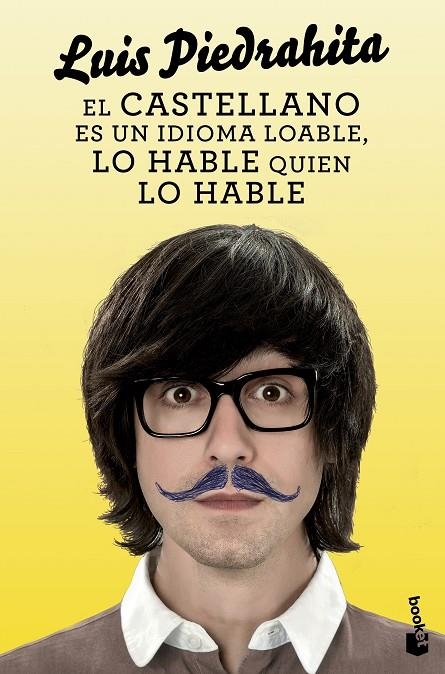 Luis Piedrahita

EL CASTELLANO ES UN IDIOMA LOABLE, LO HABLE QUIEN LO HABLE

booket